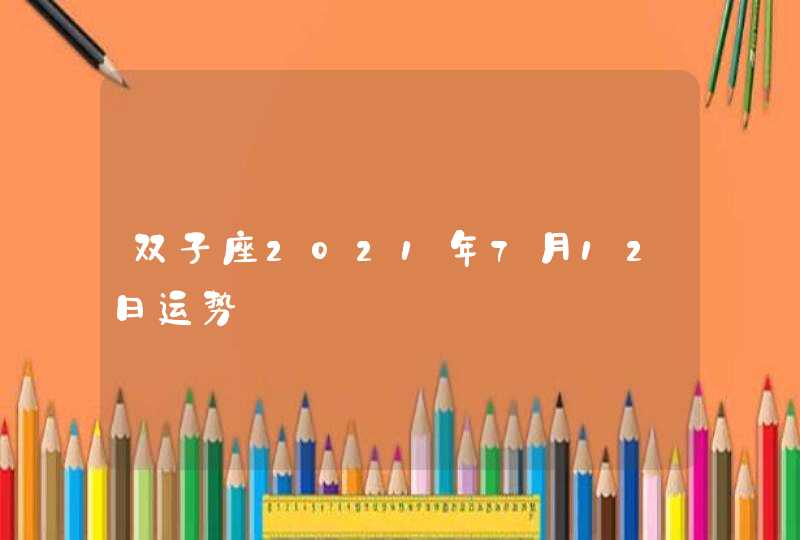 双子座2021年7月12日运势